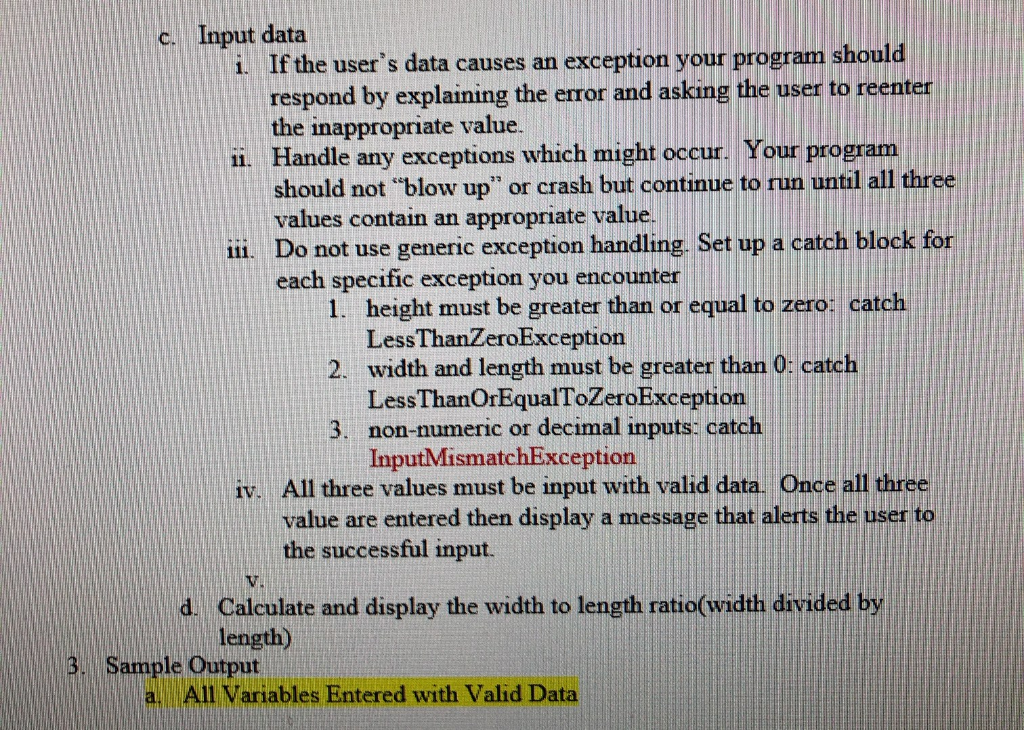 c. Input data

i. If the user's data causes an exception your program should respond by explaining the error and asking the user to reenter the inappropriate value.

ii. Handle any exceptions which might occur. Your program should not "blow up" or crash but continue to run until all three values contain an appropriate value.

iii. Do not use generic exception handling. Set up a catch block for each specific exception you encounter

1. height must be greater than or equal to zero: catch LessThanZeroException

2. width and length must be greater than 0: catch LessThanOrEqualToZeroException

3. non-numeric or decimal inputs: catch InputMismatchException

iv. All three values must be input with valid data. Once all three value are entered then display a message that alerts the user to the successful input.

v.

d. Calculate and display the width to length ratio(width divided by length)

3. Sample Output

a. All Variables Entered with Valid Data